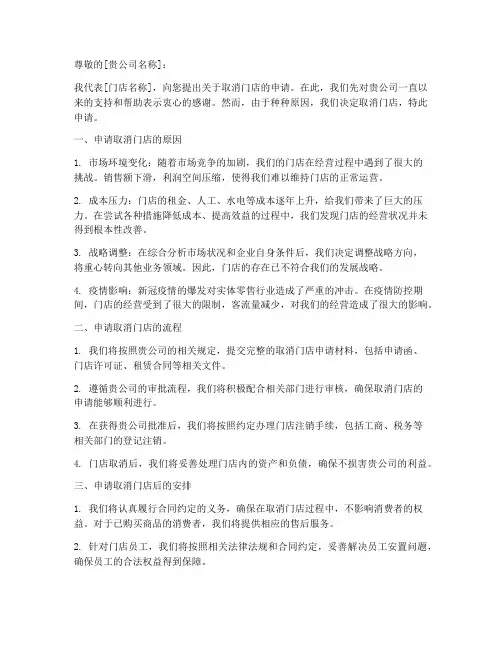 尊敬的[贵公司名称]：

我代表[门店名称]，向您提出关于取消门店的申请。在此，我们先对贵公司一直以来的支持和帮助表示衷心的感谢。然而，由于种种原因，我们决定取消门店，特此申请。

一、申请取消门店的原因

1. 市场环境变化：随着市场竞争的加剧，我们的门店在经营过程中遇到了很大的挑战。销售额下滑，利润空间压缩，使得我们难以维持门店的正常运营。

2. 成本压力：门店的租金、人工、水电等成本逐年上升，给我们带来了巨大的压力。在尝试各种措施降低成本、提高效益的过程中，我们发现门店的经营状况并未得到根本性改善。

3. 战略调整：在综合分析市场状况和企业自身条件后，我们决定调整战略方向，将重心转向其他业务领域。因此，门店的存在已不符合我们的发展战略。

4. 疫情影响：新冠疫情的爆发对实体零售行业造成了严重的冲击。在疫情防控期间，门店的经营受到了很大的限制，客流量减少，对我们的经营造成了很大的影响。

二、申请取消门店的流程

1. 我们将按照贵公司的相关规定，提交完整的取消门店申请材料，包括申请函、门店许可证、租赁合同等相关文件。

2. 遵循贵公司的审批流程，我们将积极配合相关部门进行审核，确保取消门店的申请能够顺利进行。

3. 在获得贵公司批准后，我们将按照约定办理门店注销手续，包括工商、税务等相关部门的登记注销。

4. 门店取消后，我们将妥善处理门店内的资产和负债，确保不损害贵公司的利益。

三、申请取消门店后的安排

1. 我们将认真履行合同约定的义务，确保在取消门店过程中，不影响消费者的权益。对于已购买商品的消费者，我们将提供相应的售后服务。

2. 针对门店员工，我们将按照相关法律法规和合同约定，妥善解决员工安置问题，确保员工的合法权益得到保障。